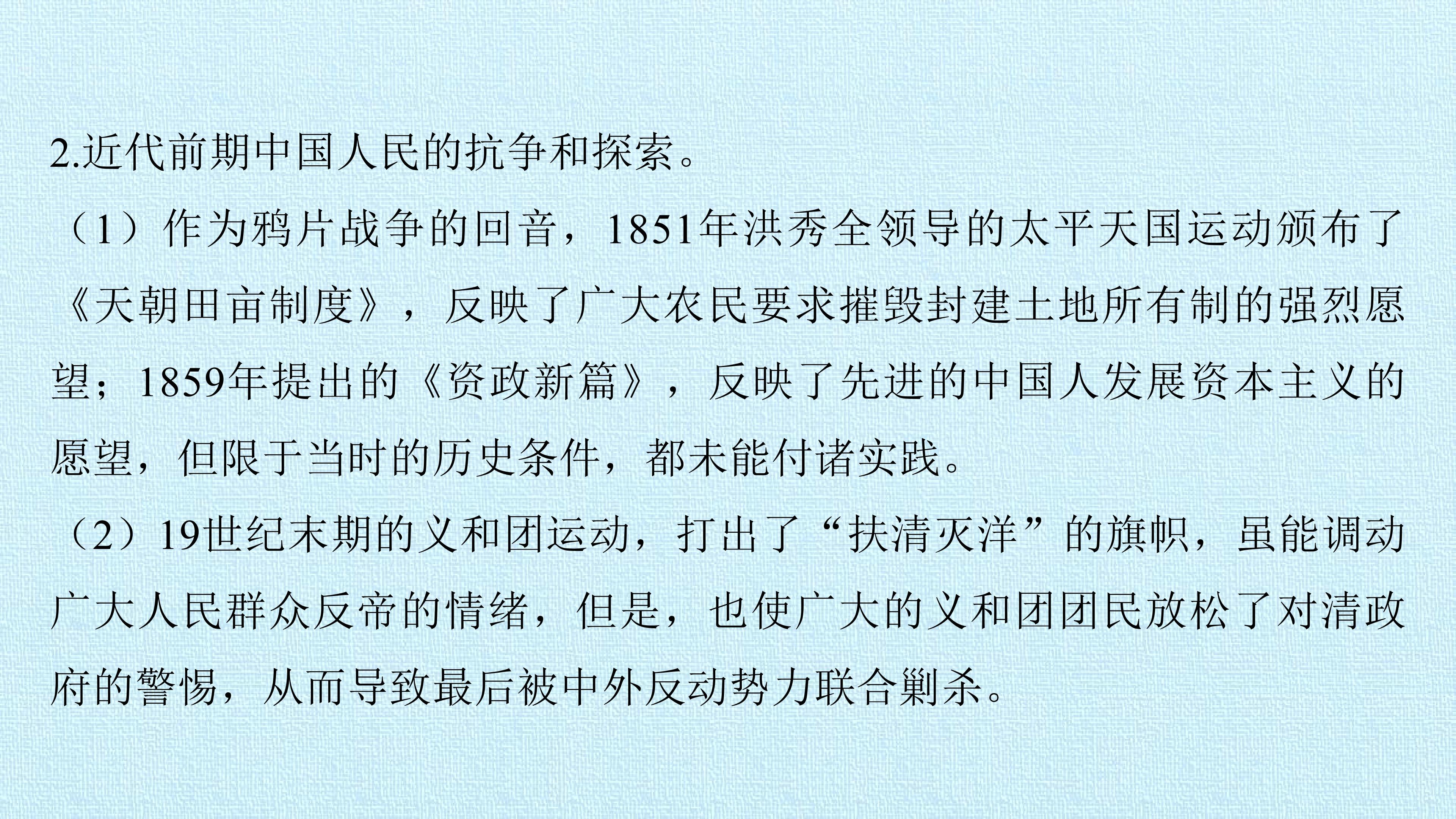 2.近代前期中国人民的抗争和探索。

（1）作为鸦片战争的回音，1851年洪秀全领导的太平天国运动颁布了《天朝田亩制度》，反映了广大农民要求摧毁封建土地所有制的强烈愿望；1859年提出的《资政新篇》，反映了先进的中国人发展资本主义的愿望，但限于当时的历史条件，都未能付诸实践。

（2）19世纪末期的义和团运动，打出了“扶清灭洋”的旗帜，虽能调动广大人民群众反帝的情绪，但是，也使广大的义和团团民放松了对清政府的警惕，从而导致最后被中外反动势力联合剿杀。